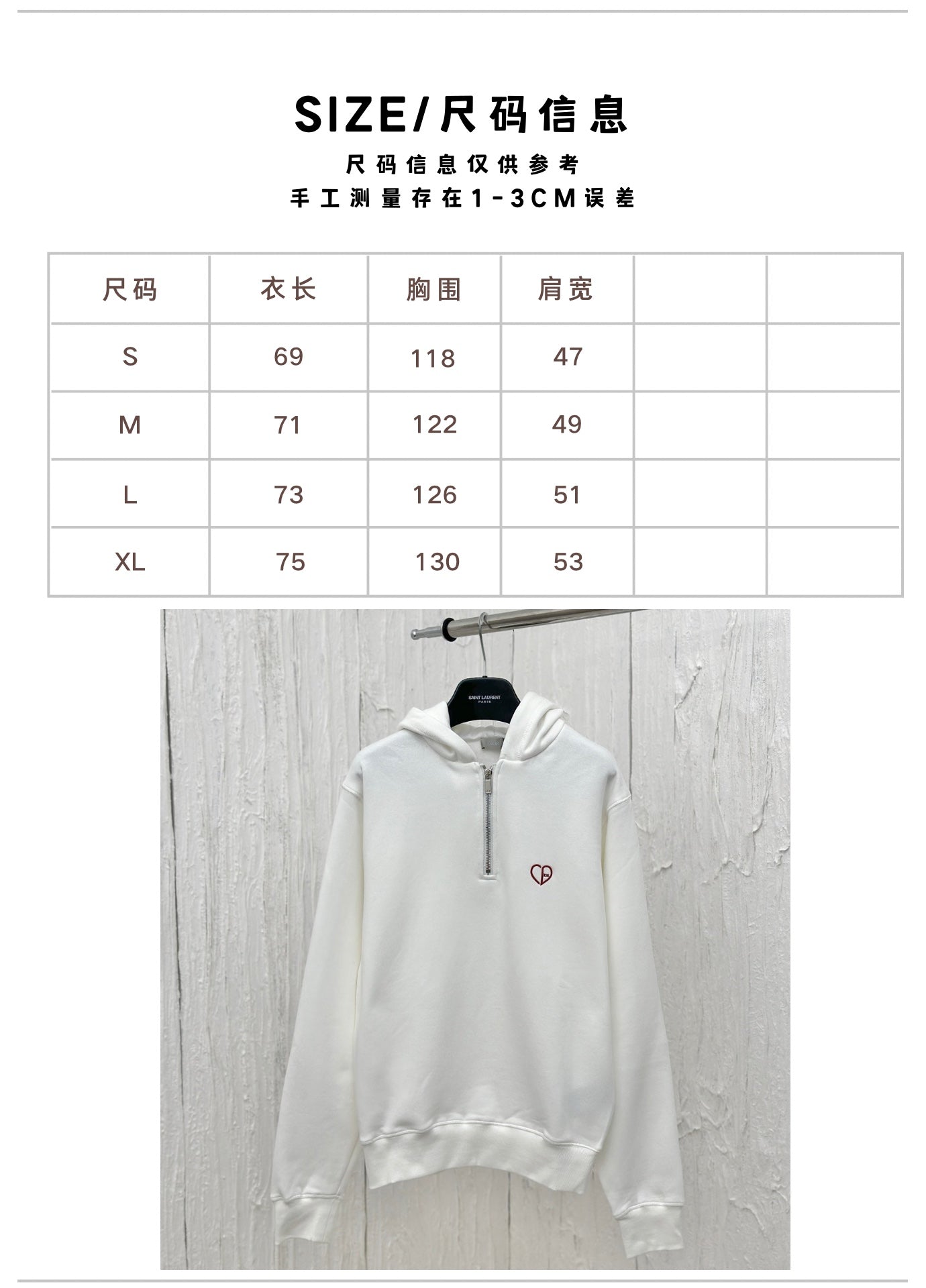 SIZE/尺码信息

尺码信息仅供参考
手工测量存在1-3CM误差

| 尺码 | 衣长 | 胸围 | 肩宽 | | |
|---|---|---|---|---|---|
| S | 69 | 118 | 47 | | |
| M | 71 | 122 | 49 | | |
| L | 73 | 126 | 51 | | |
| XL | 75 | 130 | 53 | | |

SAINT LAURENT
PARIS